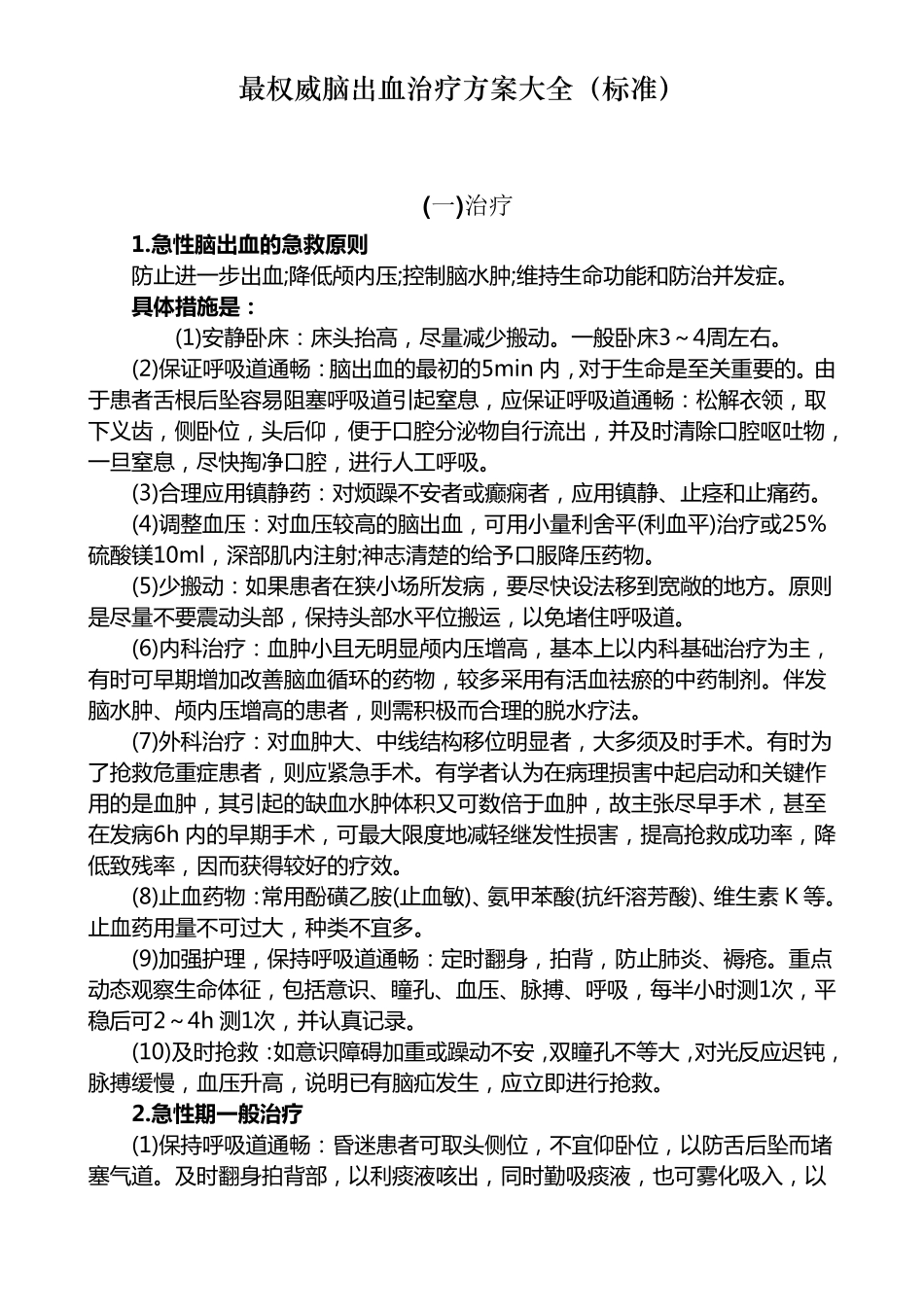 最权威脑出血治疗方案大全（标准）

(一)治疗

1.急性脑出血的急救原则

防止进一步出血;降低颅内压;控制脑水肿;维持生命功能和防治并发症。

具体措施是：

(1)安静卧床：床头抬高，尽量减少搬动。一般卧床3～4周左右。

(2)保证呼吸道通畅：脑出血的最初的5min 内，对于生命是至关重要的。由于患者舌根后坠容易阻塞呼吸道引起窒息，应保证呼吸道通畅：松解衣领，取下义齿，侧卧位，头后仰，便于口腔分泌物自行流出，并及时清除口腔呕吐物，一旦窒息，尽快掏净口腔，进行人工呼吸。

(3)合理应用镇静药：对烦躁不安者或癫痫者，应用镇静、止痉和止痛药。

(4)调整血压：对血压较高的脑出血，可用小量利舍平(利血平)治疗或25%硫酸镁10ml，深部肌内注射;神志清楚的给予口服降压药物。

(5)少搬动：如果患者在狭小场所发病，要尽快设法移到宽敞的地方。原则是尽量不要震动头部，保持头部水平位搬运，以免堵住呼吸道。

(6)内科治疗：血肿小且无明显颅内压增高，基本上以内科基础治疗为主，有时可早期增加改善脑血循环的药物，较多采用有活血祛瘀的中药制剂。伴发脑水肿、颅内压增高的患者，则需积极而合理的脱水疗法。

(7)外科治疗：对血肿大、中线结构移位明显者，大多须及时手术。有时为了抢救危重症患者，则应紧急手术。有学者认为在病理损害中起启动和关键作用的是血肿，其引起的缺血水肿体积又可数倍于血肿，故主张尽早手术，甚至在发病6h 内的早期手术，可最大限度地减轻继发性损害，提高抢救成功率，降低致残率，因而获得较好的疗效。

(8)止血药物：常用酚磺乙胺(止血敏)、氨甲苯酸(抗纤溶芳酸)、维生素 K 等。止血药用量不可过大，种类不宜多。

(9)加强护理，保持呼吸道通畅：定时翻身，拍背，防止肺炎、褥疮。重点动态观察生命体征，包括意识、瞳孔、血压、脉搏、呼吸，每半小时测1次，平稳后可2～4h 测1次，并认真记录。

(10)及时抢救：如意识障碍加重或躁动不安，双瞳孔不等大，对光反应迟钝，脉搏缓慢，血压升高，说明已有脑疝发生，应立即进行抢救。

2.急性期一般治疗

(1)保持呼吸道通畅：昏迷患者可取头侧位，不宜仰卧位，以防舌后坠而堵塞气道。及时翻身拍背部，以利痰液咳出，同时勤吸痰液，也可雾化吸入，以